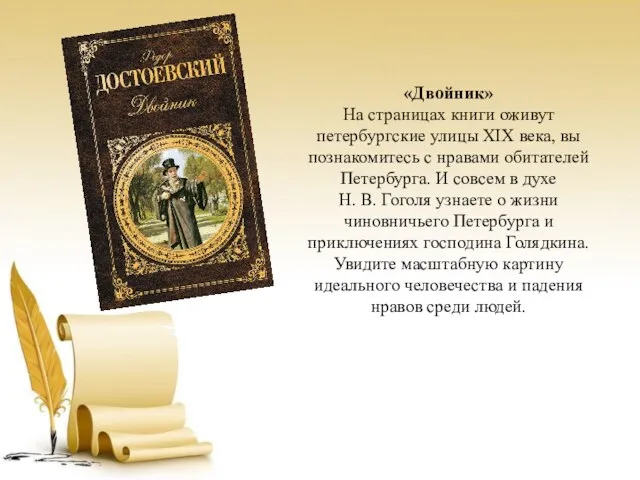 Федор
ДОСТОЕВСКИЙ
Двойник

«Двойник»
На страницах книги оживут петербургские улицы XIX века, вы познакомитесь с нравами обитателей Петербурга. И совсем в духе Н. В. Гоголя узнаете о жизни чиновничьего Петербурга и приключениях господина Голядкина. Увидите масштабную картину идеального человечества и падения нравов среди людей.